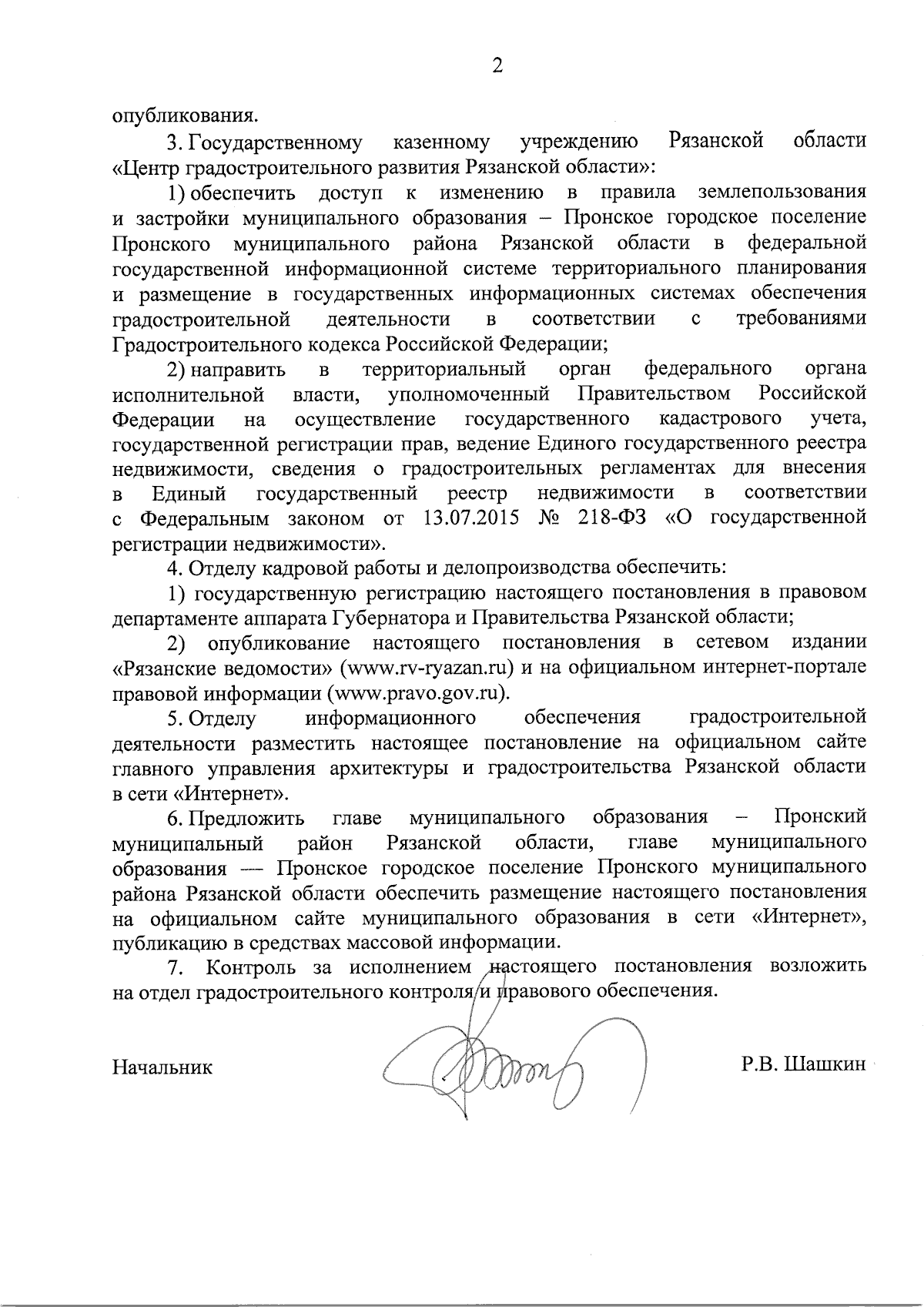 2

опубликования.

3. Государственному казенному учреждению Рязанской области «Центр градостроительного развития Рязанской области»:

1) обеспечить доступ к изменению в правила землепользования и застройки муниципального образования – Пронское городское поселение Пронского муниципального района Рязанской области в федеральной государственной информационной системе территориального планирования и размещение в государственных информационных системах обеспечения градостроительной деятельности в соответствии с требованиями Градостроительного кодекса Российской Федерации;

2) направить в территориальный орган федерального органа исполнительной власти, уполномоченный Правительством Российской Федерации на осуществление государственного кадастрового учета, государственной регистрации прав, ведение Единого государственного реестра недвижимости, сведения о градостроительных регламентах для внесения в Единый государственный реестр недвижимости в соответствии с Федеральным законом от 13.07.2015 № 218-ФЗ «О государственной регистрации недвижимости».

4. Отделу кадровой работы и делопроизводства обеспечить:

1) государственную регистрацию настоящего постановления в правовом департаменте аппарата Губернатора и Правительства Рязанской области;

2) опубликование настоящего постановления в сетевом издании «Рязанские ведомости» (www.rv-ryazan.ru) и на официальном интернет-портале правовой информации (www.pravo.gov.ru).

5. Отделу информационного обеспечения градостроительной деятельности разместить настоящее постановление на официальном сайте главного управления архитектуры и градостроительства Рязанской области в сети «Интернет».

6. Предложить главе муниципального образования – Пронский муниципальный район Рязанской области, главе муниципального образования — Пронское городское поселение Пронского муниципального района Рязанской области обеспечить размещение настоящего постановления на официальном сайте муниципального образования в сети «Интернет», публикацию в средствах массовой информации.

7. Контроль за исполнением настоящего постановления возложить на отдел градостроительного контроля и правового обеспечения.

Начальник Р.В. Шашкин